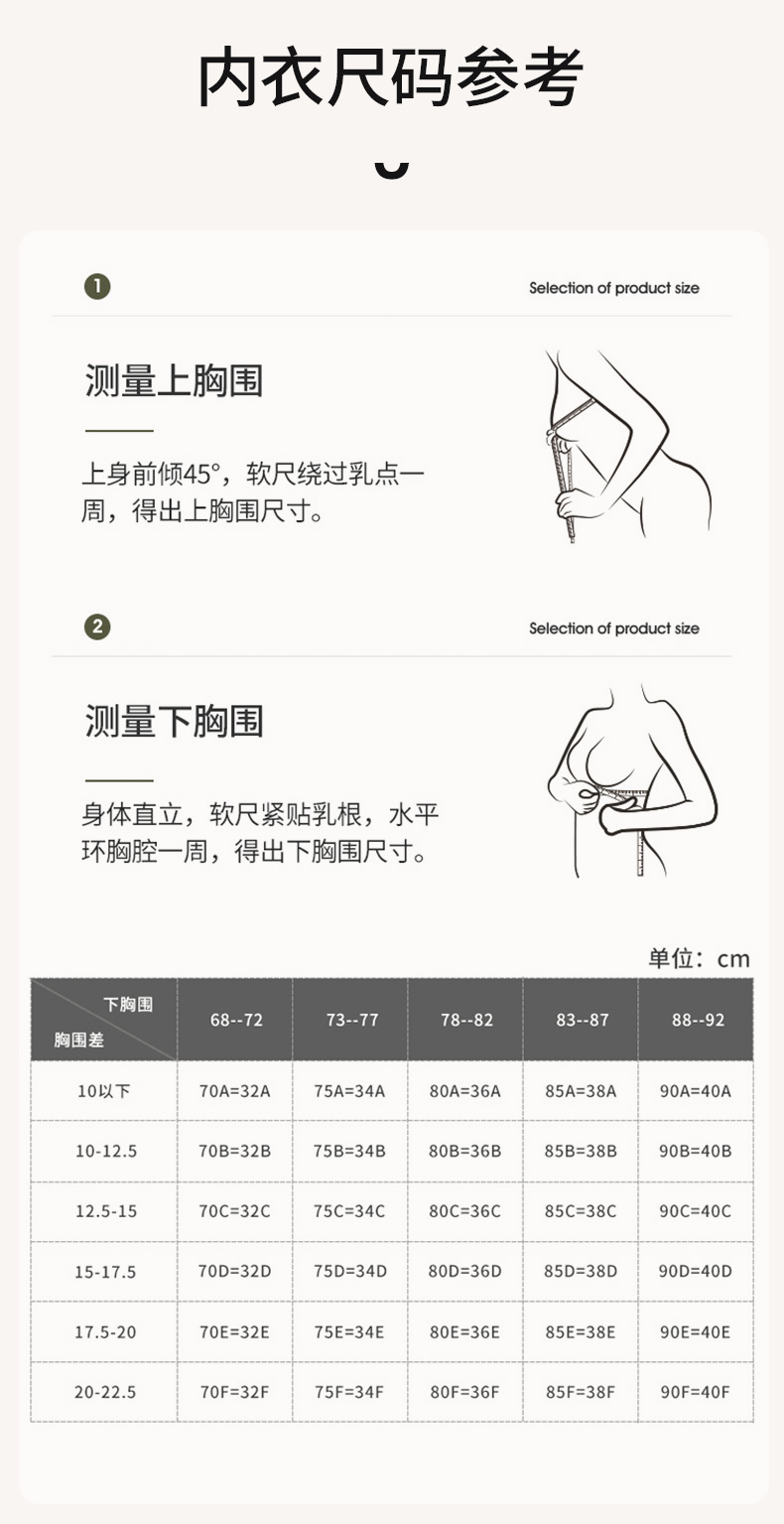 内衣尺码参考

1

Selection of product size

测量上胸围

上身前倾45°，软尺绕过乳点一周，得出上胸围尺寸。

2

Selection of product size

测量下胸围

身体直立，软尺紧贴乳根，水平环胸腔一周，得出下胸围尺寸。

单位：cm

| 下胸围 胸围差 | 68--72 | 73--77 | 78--82 | 83--87 | 88--92 |
|---|---|---|---|---|---|
| 10以下 | 70A=32A | 75A=34A | 80A=36A | 85A=38A | 90A=40A |
| 10-12.5 | 70B=32B | 75B=34B | 80B=36B | 85B=38B | 90B=40B |
| 12.5-15 | 70C=32C | 75C=34C | 80C=36C | 85C=38C | 90C=40C |
| 15-17.5 | 70D=32D | 75D=34D | 80D=36D | 85D=38D | 90D=40D |
| 17.5-20 | 70E=32E | 75E=34E | 80E=36E | 85E=38E | 90E=40E |
| 20-22.5 | 70F=32F | 75F=34F | 80F=36F | 85F=38F | 90F=40F |